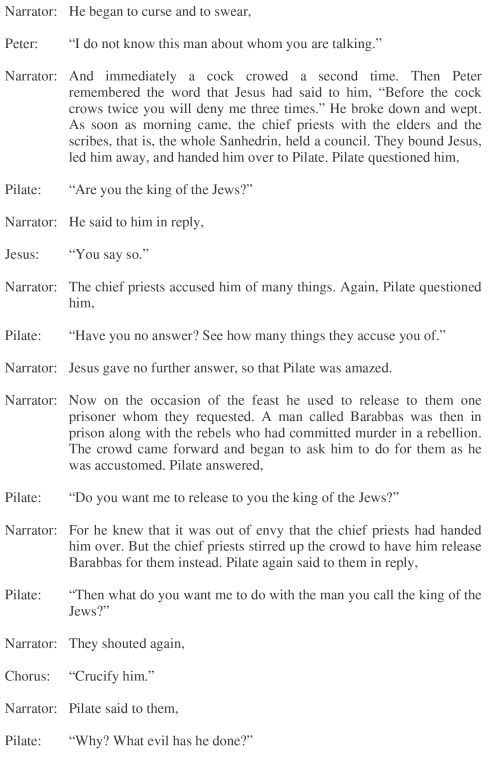 Narrator: He began to curse and to swear,

Peter: "I do not know this man about whom you are talking."

Narrator: And immediately a cock crowed a second time. Then Peter remembered the word that Jesus had said to him, "Before the cock crows twice you will deny me three times." He broke down and wept. As soon as morning came, the chief priests with the elders and the scribes, that is, the whole Sanhedrin, held a council. They bound Jesus, led him away, and handed him over to Pilate. Pilate questioned him,

Pilate: "Are you the king of the Jews?"

Narrator: He said to him in reply,

Jesus: "You say so."

Narrator: The chief priests accused him of many things. Again, Pilate questioned him,

Pilate: "Have you no answer? See how many things they accuse you of."

Narrator: Jesus gave no further answer, so that Pilate was amazed.

Narrator: Now on the occasion of the feast he used to release to them one prisoner whom they requested. A man called Barabbas was then in prison along with the rebels who had committed murder in a rebellion. The crowd came forward and began to ask him to do for them as he was accustomed. Pilate answered,

Pilate: "Do you want me to release to you the king of the Jews?"

Narrator: For he knew that it was out of envy that the chief priests had handed him over. But the chief priests stirred up the crowd to have him release Barabbas for them instead. Pilate again said to them in reply,

Pilate: "Then what do you want me to do with the man you call the king of the Jews?"

Narrator: They shouted again,

Chorus: "Crucify him."

Narrator: Pilate said to them,

Pilate: "Why? What evil has he done?"